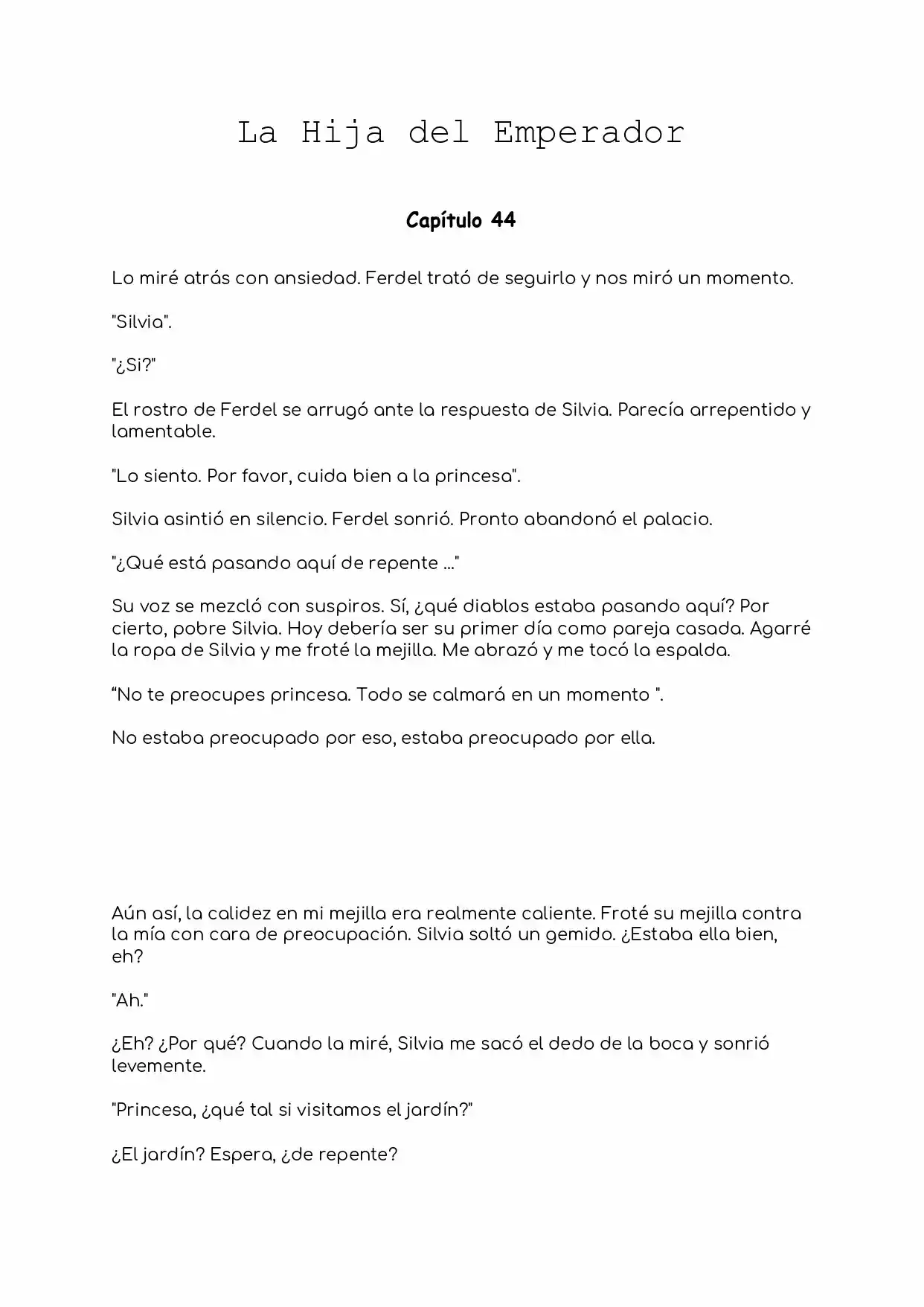 La Hija del Emperador

Capítulo 44

Lo miré atrás con ansiedad. Ferdel trató de seguirlo y nos miró un momento.

"Silvia".

"¿Si?"

El rostro de Ferdel se arrugó ante la respuesta de Silvia. Parecía arrepentido y lamentable.

"Lo siento. Por favor, cuida bien a la princesa".

Silvia asintió en silencio. Ferdel sonrió. Pronto abandonó el palacio.

"¿Qué está pasando aquí de repente ..."

Su voz se mezcló con suspiros. Sí, ¿qué diablos estaba pasando aquí? Por cierto, pobre Silvia. Hoy debería ser su primer día como pareja casada. Agarré la ropa de Silvia y me froté la mejilla. Me abrazó y me tocó la espalda.

"No te preocupes princesa. Todo se calmará en un momento ".

No estaba preocupado por eso, estaba preocupado por ella.

Aún así, la calidez en mi mejilla era realmente caliente. Froté su mejilla contra la mía con cara de preocupación. Silvia soltó un gemido. ¿Estaba ella bien, eh?

"Ah."

¿Eh? ¿Por qué? Cuando la miré, Silvia me sacó el dedo de la boca y sonrió levemente.

"Princesa, ¿qué tal si visitamos el jardín?"

¿El jardín? Espera, ¿de repente?